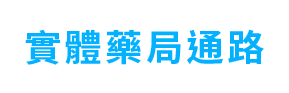 實體藥局通路